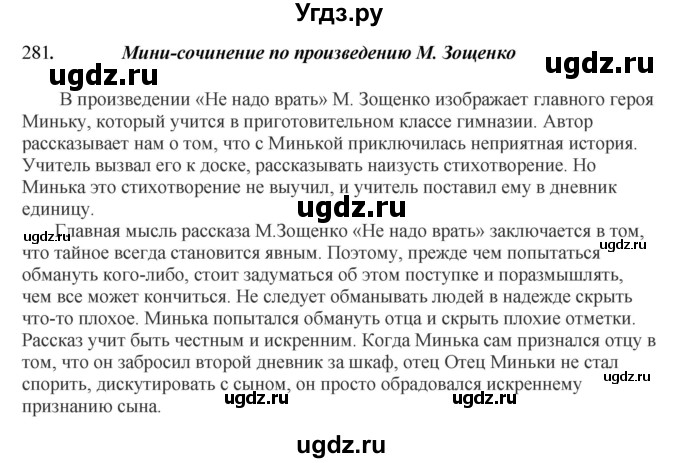 Угдз.ру

281. Мини-сочинение по произведению М. Зощенко

ugdz.ru

ugdz.ru

В произведении «Не надо врать» М. Зощенко изображает главного героя Миньку, который учится в приготовительном классе гимназии. Автор рассказывает нам о том, что с Минькой приключилась неприятная история. Учитель вызвал его к доске, рассказывать наизусть стихотворение. Но Минька это стихотворение не выучил, и учитель поставил ему в дневник единицу.

ugdz.ru

ugdz.ru

Главная мысль рассказа М.Зощенко «Не надо врать» заключается в том, что тайное всегда становится явным. Поэтому, прежде чем попытаться обмануть кого-либо, стоит задуматься об этом поступке и поразмышлять, чем все может кончиться. Не следует обманывать людей в надежде скрыть что-то плохое. Минька попытался обмануть отца и скрыть плохие отметки. Рассказ учит быть честным и искренним. Когда Минька сам признался отцу в том, что он забросил второй дневник за шкаф, отец Отец Миньки не стал спорить, дискутировать с сыном, он просто обрадовался искреннему признанию сына.

ugdz.ru

ugdz.ru

ugdz.ru

ugdz.ru

ugdz.ru